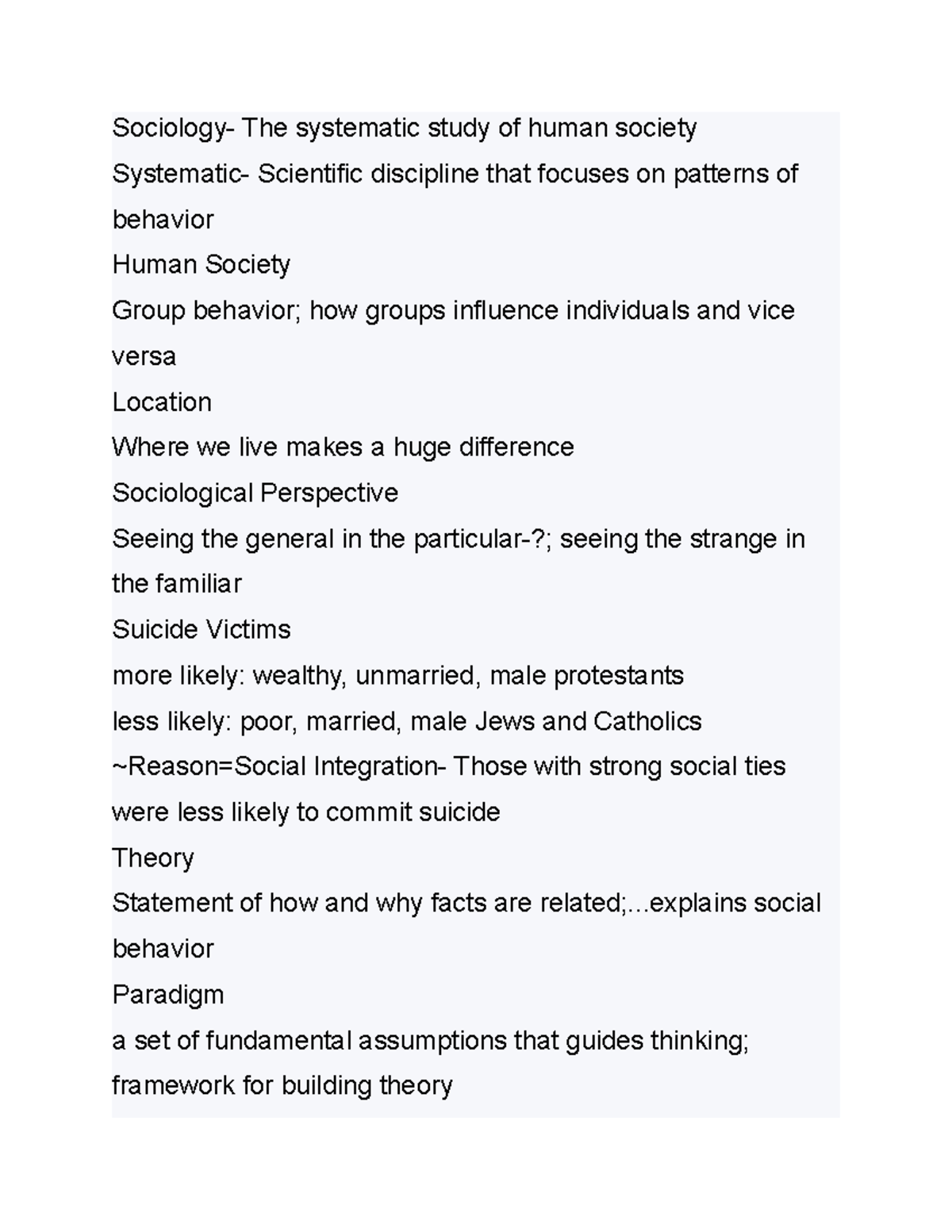 Sociology- The systematic study of human society
Systematic- Scientific discipline that focuses on patterns of behavior
Human Society
Group behavior; how groups influence individuals and vice versa
Location
Where we live makes a huge difference
Sociological Perspective
Seeing the general in the particular-?; seeing the strange in the familiar
Suicide Victims
more likely: wealthy, unmarried, male protestants
less likely: poor, married, male Jews and Catholics
~Reason=Social Integration- Those with strong social ties were less likely to commit suicide
Theory
Statement of how and why facts are related;...explains social behavior
Paradigm
a set of fundamental assumptions that guides thinking; framework for building theory